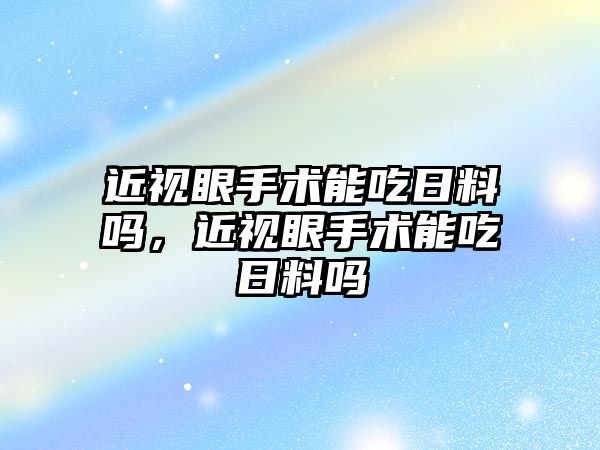 近视眼手术能吃日料吗，近视眼手术能吃日料吗